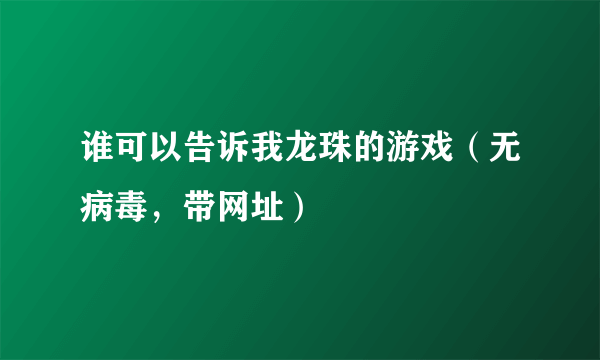 谁可以告诉我龙珠的游戏（无病毒，带网址）